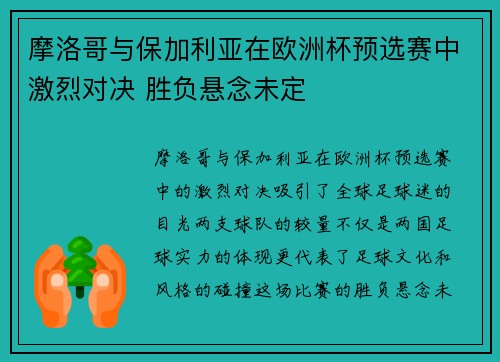 摩洛哥与保加利亚在欧洲杯预选赛中激烈对决 胜负悬念未定

摩洛哥与保加利亚在欧洲杯预选赛中的激烈对决吸引了全球足球迷的目光两支球队的较量不仅是两国足球实力的体现更代表了足球文化和风格的碰撞这场比赛的胜负悬念未